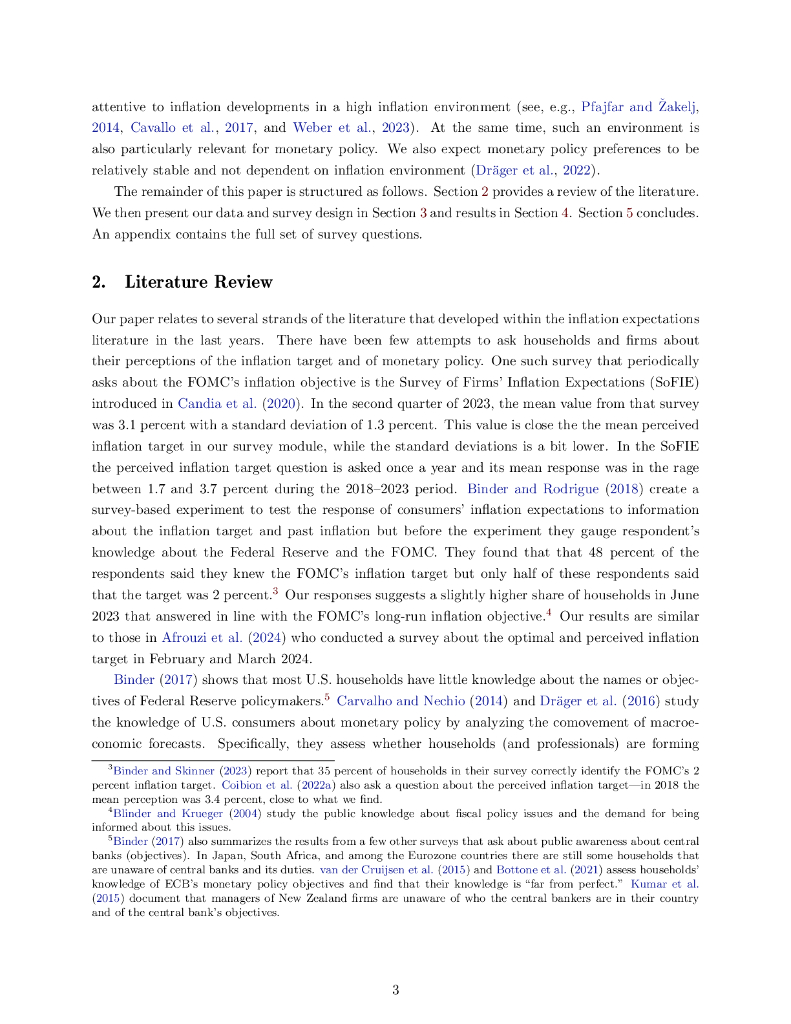 attentive to inflation developments in a high inflation environment (see, e.g., Pfajfar and Žakelj, 2014, Cavallo et al., 2017, and Weber et al., 2023). At the same time, such an environment is also particularly relevant for monetary policy. We also expect monetary policy preferences to be relatively stable and not dependent on inflation environment (Dräger et al., 2022).

The remainder of this paper is structured as follows. Section 2 provides a review of the literature. We then present our data and survey design in Section 3 and results in Section 4. Section 5 concludes. An appendix contains the full set of survey questions.

2. Literature Review

Our paper relates to several strands of the literature that developed within the inflation expectations literature in the last years. There have been few attempts to ask households and firms about their perceptions of the inflation target and of monetary policy. One such survey that periodically asks about the FOMC's inflation objective is the Survey of Firms' Inflation Expectations (SoFIE) introduced in Candia et al. (2020). In the second quarter of 2023, the mean value from that survey was 3.1 percent with a standard deviation of 1.3 percent. This value is close the the mean perceived inflation target in our survey module, while the standard deviations is a bit lower. In the SoFIE the perceived inflation target question is asked once a year and its mean response was in the rage between 1.7 and 3.7 percent during the 2018–2023 period. Binder and Rodrigue (2018) create a survey-based experiment to test the response of consumers' inflation expectations to information about the inflation target and past inflation but before the experiment they gauge respondent's knowledge about the Federal Reserve and the FOMC. They found that that 48 percent of the respondents said they knew the FOMC's inflation target but only half of these respondents said that the target was 2 percent.$^3$ Our responses suggests a slightly higher share of households in June 2023 that answered in line with the FOMC's long-run inflation objective.$^4$ Our results are similar to those in Afrouzi et al. (2024) who conducted a survey about the optimal and perceived inflation target in February and March 2024.

Binder (2017) shows that most U.S. households have little knowledge about the names or objectives of Federal Reserve policymakers.$^5$ Carvalho and Nechio (2014) and Dräger et al. (2016) study the knowledge of U.S. consumers about monetary policy by analyzing the comovement of macroeconomic forecasts. Specifically, they assess whether households (and professionals) are forming

$^3$Binder and Skinner (2023) report that 35 percent of households in their survey correctly identify the FOMC's 2 percent inflation target. Coibion et al. (2022a) also ask a question about the perceived inflation target—in 2018 the mean perception was 3.4 percent, close to what we find.

$^4$Blinder and Krueger (2004) study the public knowledge about fiscal policy issues and the demand for being informed about this issues.

$^5$Binder (2017) also summarizes the results from a few other surveys that ask about public awareness about central banks (objectives). In Japan, South Africa, and among the Eurozone countries there are still some households that are unaware of central banks and its duties. van der Cruijsen et al. (2015) and Bottone et al. (2021) assess households' knowledge of ECB's monetary policy objectives and find that their knowledge is "far from perfect." Kumar et al. (2015) document that managers of New Zealand firms are unaware of who the central bankers are in their country and of the central bank's objectives.

3